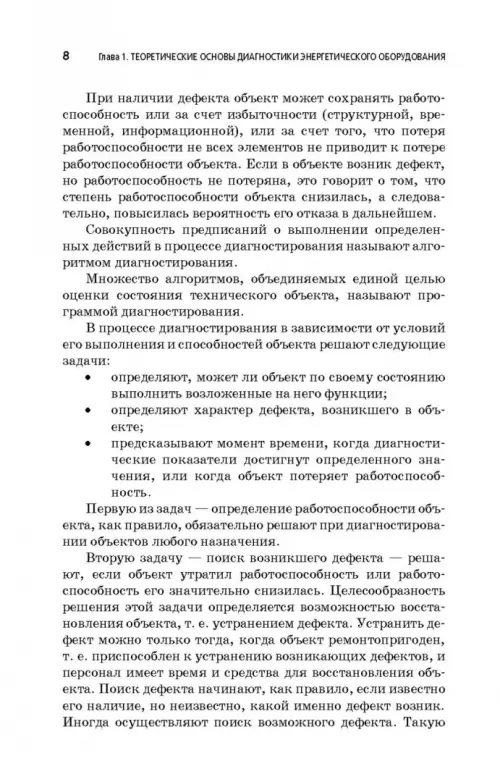 8 Глава 1. ТЕОРЕТИЧЕСКИЕ ОСНОВЫ ДИАГНОСТИКИ ЭНЕРГЕТИЧЕСКОГО ОБОРУДОВАНИЯ

При наличии дефекта объект может сохранять работоспособность или за счет избыточности (структурной, временной, информационной), или за счет того, что потеря работоспособности не всех элементов не приводит к потере работоспособности объекта. Если в объекте возник дефект, но работоспособность не потеряна, это говорит о том, что степень работоспособности объекта снизилась, а следовательно, повысилась вероятность его отказа в дальнейшем.

Совокупность предписаний о выполнении определенных действий в процессе диагностирования называют алгоритмом диагностирования.

Множество алгоритмов, объединяемых единой целью оценки состояния технического объекта, называют программой диагностирования.

В процессе диагностирования в зависимости от условий его выполнения и способностей объекта решают следующие задачи:

• определяют, может ли объект по своему состоянию выполнить возложенные на него функции;
• определяют характер дефекта, возникшего в объекте;
• предсказывают момент времени, когда диагностические показатели достигнут определенного значения, или когда объект потеряет работоспособность.

Первую из задач — определение работоспособности объекта, как правило, обязательно решают при диагностировании объектов любого назначения.

Вторую задачу — поиск возникшего дефекта — решают, если объект утратил работоспособность или работоспособность его значительно снизилась. Целесообразность решения этой задачи определяется возможностью восстановления объекта, т. е. устранением дефекта. Устранить дефект можно только тогда, когда объект ремонтопригоден, т. е. приспособлен к устранению возникающих дефектов, и персонал имеет время и средства для восстановления объекта. Поиск дефекта начинают, как правило, если известно его наличие, но неизвестно, какой именно дефект возник. Иногда осуществляют поиск возможного дефекта. Такую